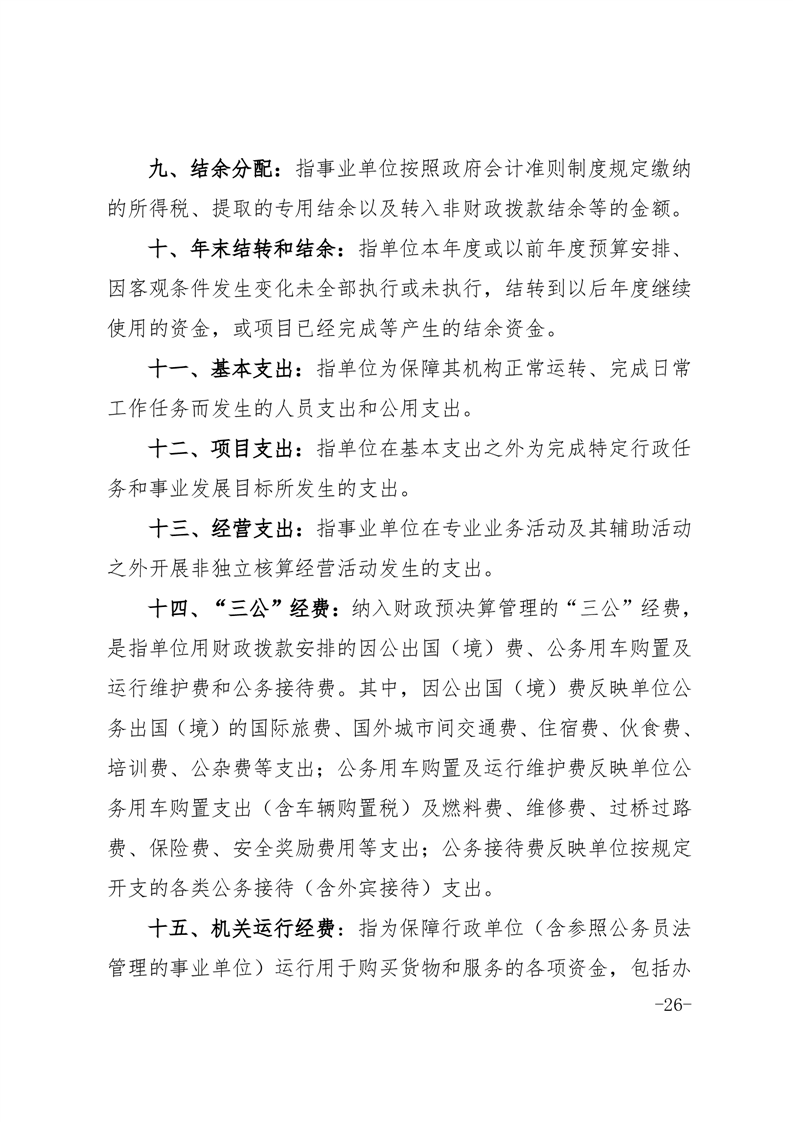 九、结余分配：指事业单位按照政府会计准则制度规定缴纳的所得税、提取的专用结余以及转入非财政拨款结余等的金额。

十、年末结转和结余：指单位本年度或以前年度预算安排、因客观条件发生变化未全部执行或未执行，结转到以后年度继续使用的资金，或项目已经完成等产生的结余资金。

十一、基本支出：指单位为保障其机构正常运转、完成日常工作任务而发生的人员支出和公用支出。

十二、项目支出：指单位在基本支出之外为完成特定行政任务和事业发展目标所发生的支出。

十三、经营支出：指事业单位在专业业务活动及其辅助活动之外开展非独立核算经营活动发生的支出。

十四、“三公”经费：纳入财政预决算管理的“三公”经费，是指单位用财政拨款安排的因公出国（境）费、公务用车购置及运行维护费和公务接待费。其中，因公出国（境）费反映单位公务出国（境）的国际旅费、国外城市间交通费、住宿费、伙食费、培训费、公杂费等支出；公务用车购置及运行维护费反映单位公务用车购置支出（含车辆购置税）及燃料费、维修费、过桥过路费、保险费、安全奖励费用等支出；公务接待费反映单位按规定开支的各类公务接待（含外宾接待）支出。

十五、机关运行经费：指为保障行政单位（含参照公务员法管理的事业单位）运行用于购买货物和服务的各项资金，包括办

-26-